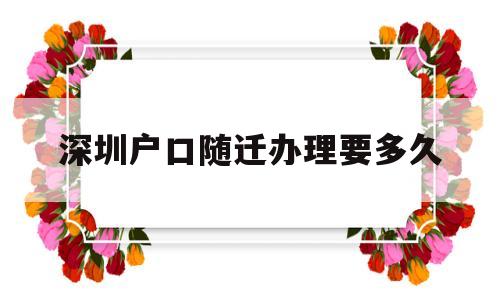 深圳户口随迁办理要多久